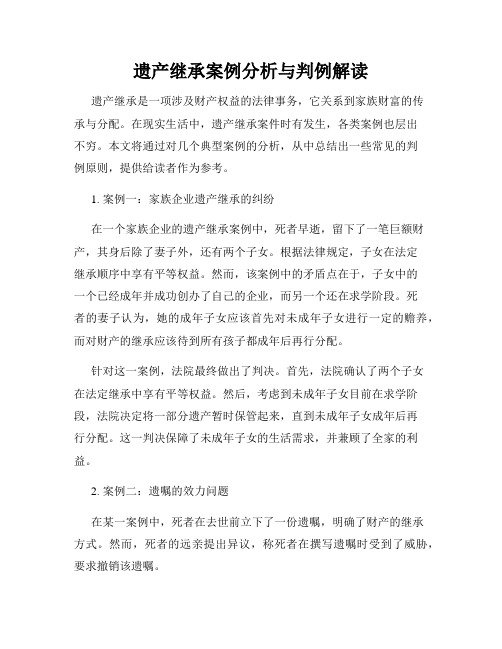 遗产继承案例分析与判例解读

遗产继承是一项涉及财产权益的法律事务，它关系到家族财富的传承与分配。在现实生活中，遗产继承案件时有发生，各类案例也层出不穷。本文将通过对几个典型案例的分析，从中总结出一些常见的判例原则，提供给读者作为参考。

1. 案例一：家族企业遗产继承的纠纷

在一个家族企业的遗产继承案例中，死者早逝，留下了一笔巨额财产，其身后除了妻子外，还有两个子女。根据法律规定，子女在法定继承顺序中享有平等权益。然而，该案例中的矛盾点在于，子女中的一个已经成年并成功创办了自己的企业，而另一个还在求学阶段。死者的妻子认为，她的成年子女应该首先对未成年子女进行一定的赡养，而对财产的继承应该待到所有孩子都成年后再行分配。

针对这一案例，法院最终做出了判决。首先，法院确认了两个子女在法定继承中享有平等权益。然后，考虑到未成年子女目前在求学阶段，法院决定将一部分遗产暂时保管起来，直到未成年子女成年后再行分配。这一判决保障了未成年子女的生活需求，并兼顾了全家的利益。

2. 案例二：遗嘱的效力问题

在某一案例中，死者在去世前立下了一份遗嘱，明确了财产的继承方式。然而，死者的远亲提出异议，称死者在撰写遗嘱时受到了威胁，要求撤销该遗嘱。